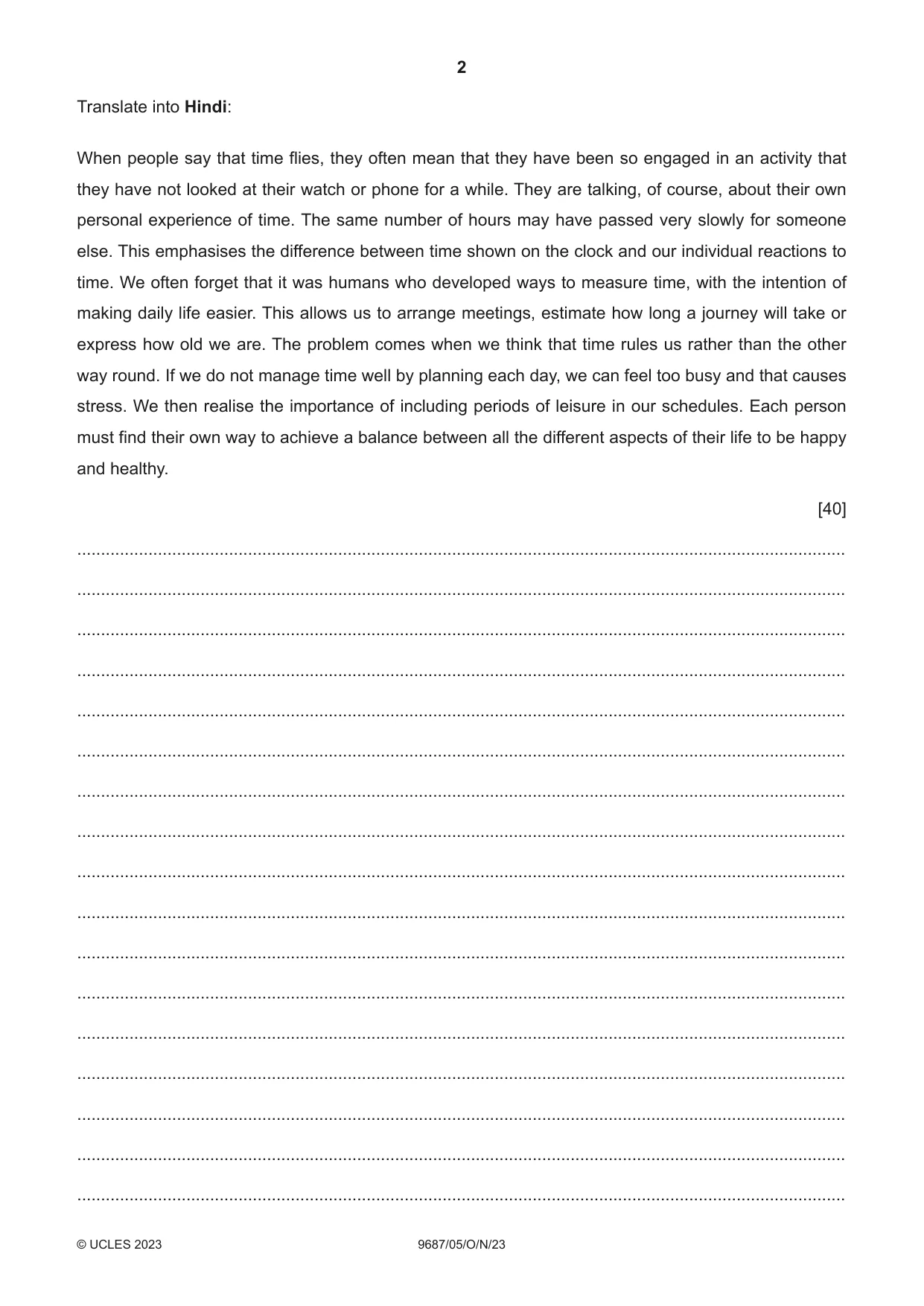 2

Translate into Hindi:

When people say that time flies, they often mean that they have been so engaged in an activity that they have not looked at their watch or phone for a while. They are talking, of course, about their own personal experience of time. The same number of hours may have passed very slowly for someone else. This emphasises the difference between time shown on the clock and our individual reactions to time. We often forget that it was humans who developed ways to measure time, with the intention of making daily life easier. This allows us to arrange meetings, estimate how long a journey will take or express how old we are. The problem comes when we think that time rules us rather than the other way round. If we do not manage time well by planning each day, we can feel too busy and that causes stress. We then realise the importance of including periods of leisure in our schedules. Each person must find their own way to achieve a balance between all the different aspects of their life to be happy and healthy.

[40]

____

____

____

____

____

____

____

____

____

____

____

____

____

____

____

____

____

© UCLES 2023 9687/05/O/N/23